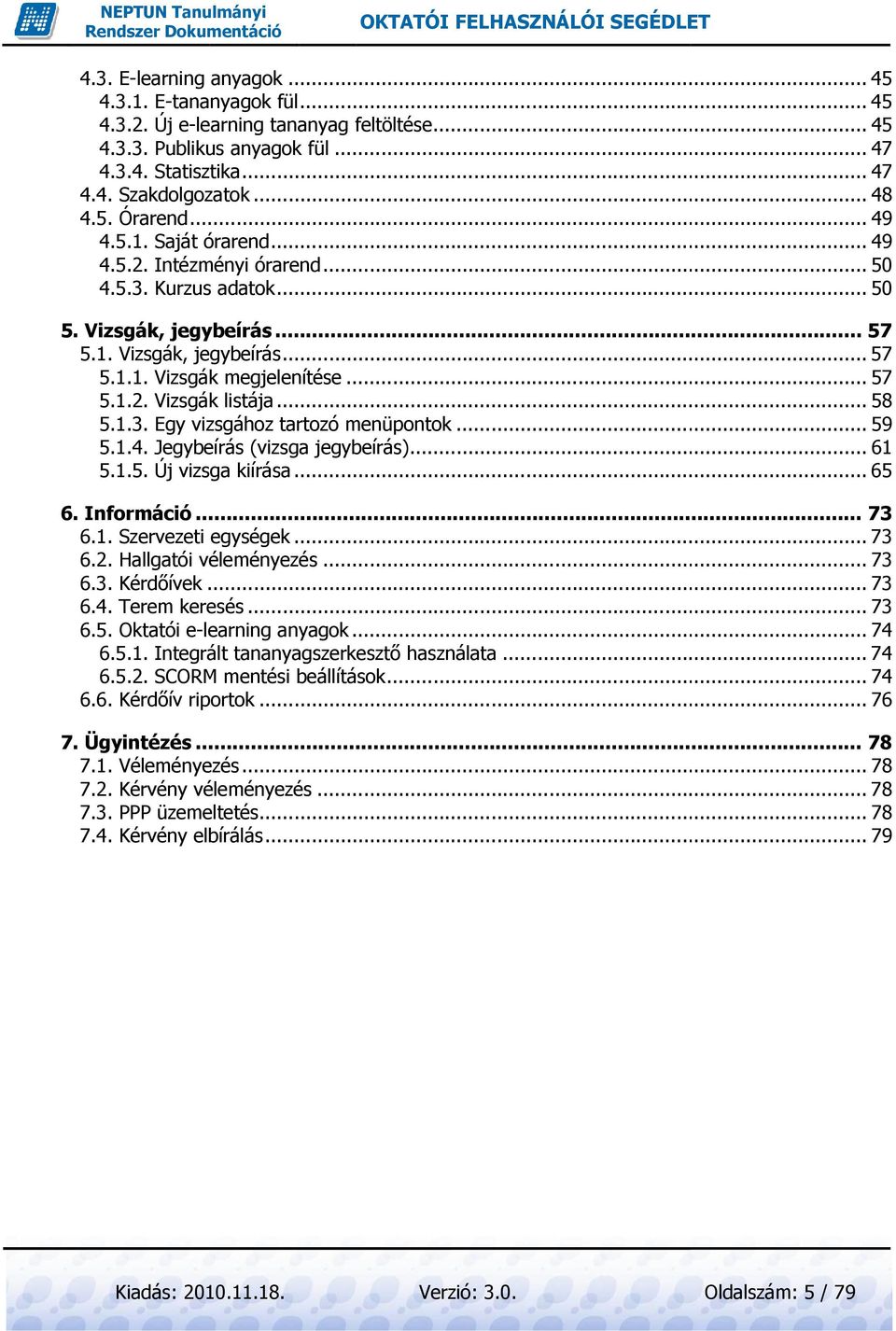 NEPTUN Tanulmányi Rendszer Dokumentáció

OKTATÓI FELHASZNÁLÓI SEGÉDLET

4.3. E-learning anyagok ... 45
4.3.1. E-tananyagok fül ... 45
4.3.2. Új e-learning tananyag feltöltése ... 45
4.3.3. Publikus anyagok fül ... 47
4.3.4. Statisztika ... 47
4.4. Szakdolgozatok ... 48
4.5. Órarend ... 49
4.5.1. Saját órarend ... 49
4.5.2. Intézményi órarend ... 50
4.5.3. Kurzus adatok ... 50

5. Vizsgák, jegybeírás ... 57
5.1. Vizsgák, jegybeírás ... 57
5.1.1. Vizsgák megjelenítése ... 57
5.1.2. Vizsgák listája ... 58
5.1.3. Egy vizsgához tartozó menüpontok ... 59
5.1.4. Jegybeírás (vizsga jegybeírás) ... 61
5.1.5. Új vizsga kiírása ... 65

6. Információ ... 73
6.1. Szervezeti egységek ... 73
6.2. Hallgatói véleményezés ... 73
6.3. Kérdőívek ... 73
6.4. Terem keresés ... 73
6.5. Oktatói e-learning anyagok ... 74
6.5.1. Integrált tananyagszerkesztő használata ... 74
6.5.2. SCORM mentési beállítások ... 74
6.6. Kérdőív riportok ... 76

7. Ügyintézés ... 78
7.1. Véleményezés ... 78
7.2. Kérvény véleményezés ... 78
7.3. PPP üzemeltetés ... 78
7.4. Kérvény elbírálás ... 79

Kiadás: 2010.11.18. Verzió: 3.0. Oldalszám: 5 / 79